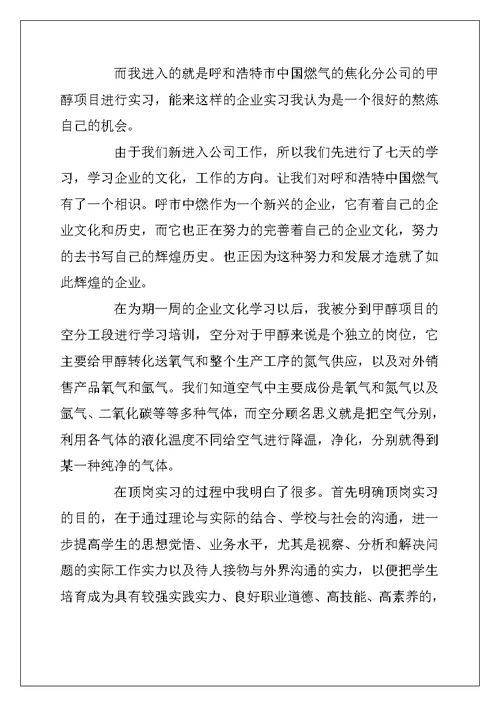 而我进入的就是呼和浩特市中国燃气的焦化分公司的甲醇项目进行实习，能来这样的企业实习我认为是一个很好的熬炼自己的机会。

由于我们新进入公司工作，所以我们先进行了七天的学习，学习企业的文化，工作的方向。让我们对呼和浩特中国燃气有了一个相识。呼市中燃作为一个新兴的企业，它有着自己的企业文化和历史，而它也正在努力的完善着自己的企业文化，努力的去书写自己的辉煌历史。也正因为这种努力和发展才造就了如此辉煌的企业。

在为期一周的企业文化学习以后，我被分到甲醇项目的空分工段进行学习培训，空分对于甲醇来说是个独立的岗位，它主要给甲醇转化送氧气和整个生产工序的氮气供应，以及对外销售产品氧气和氩气。我们知道空气中主要成份是氧气和氮气以及氩气、二氧化碳等等多种气体，而空分顾名思义就是把空气分别，利用各气体的液化温度不同给空气进行降温，净化，分别就得到某一种纯净的气体。

在顶岗实习的过程中我明白了很多。首先明确顶岗实习的目的，在于通过理论与实际的结合、学校与社会的沟通，进一步提高学生的思想觉悟、业务水平，尤其是视察、分析和解决问题的实际工作实力以及待人接物与外界沟通的实力，以便把学生培育成为具有较强实践实力、良好职业道德、高技能、高素养的，